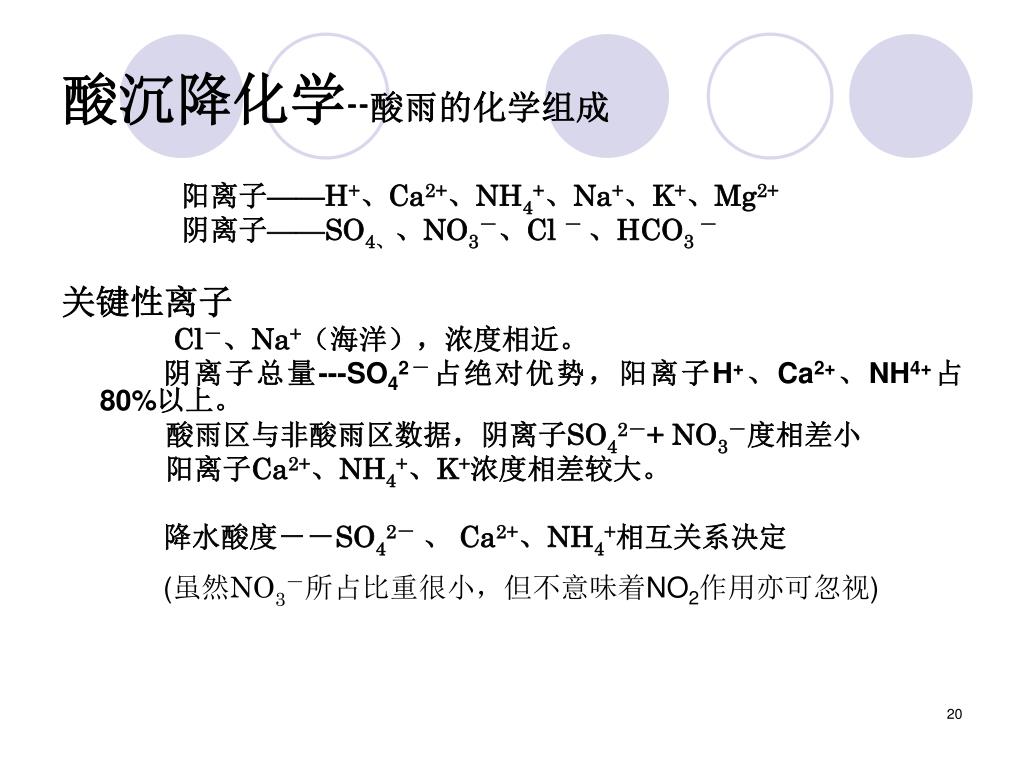 酸沉降化学--酸雨的化学组成

阳离子——$H^+$、$Ca^{2+}$、$NH_4^+$、$Na^+$、$K^+$、$Mg^{2+}$
阴离子——$SO_{4、}$、$NO_3^-$、$Cl^-$、$HCO_3^-$

关键性离子

$Cl^-$、$Na^+$（海洋），浓度相近。

阴离子总量---$SO_4^{2-}$占绝对优势，阳离子$H^+$、$Ca^{2+}$、$NH^{4+}$占80%以上。

酸雨区与非酸雨区数据，阴离子$SO_4^{2-}$+ $NO_3^-$度相差小
阳离子$Ca^{2+}$、$NH_4^+$、$K^+$浓度相差较大。

降水酸度－－$SO_4^{2-}$ 、 $Ca^{2+}$、$NH_4^+$相互关系决定

(虽然$NO_3^-$所占比重很小，但不意味着$NO_2$作用亦可忽视)

20